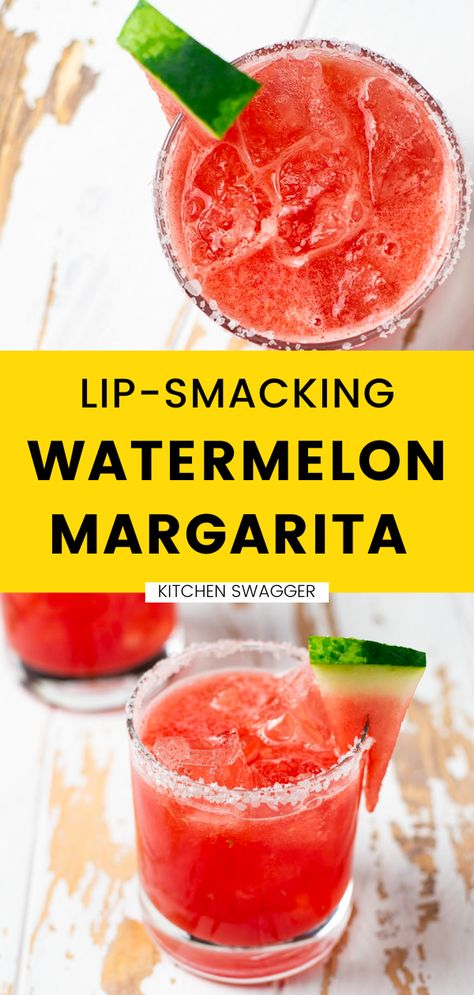 LIP-SMACKING
WATERMELON
MARGARITA

KITCHEN SWAGGER